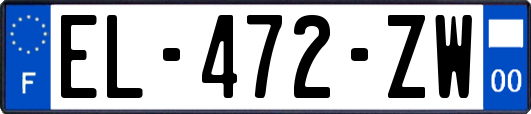 F

EL-472-ZW

00